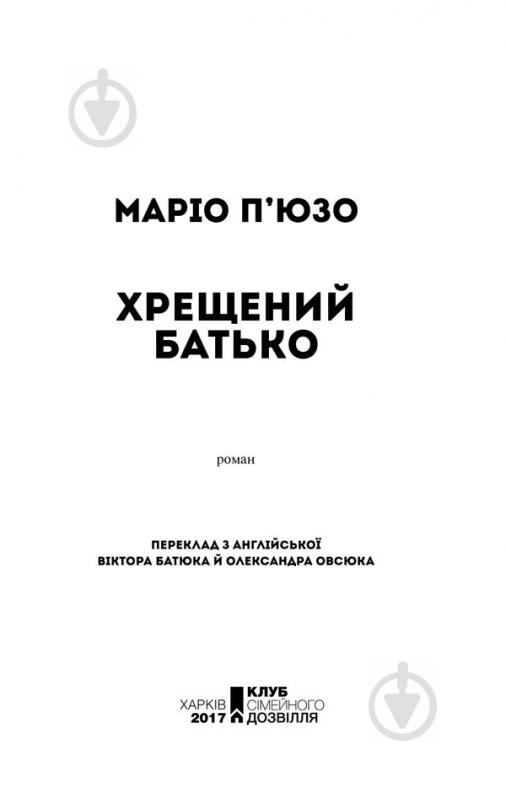 МАРІО П'ЮЗО

ХРЕЩЕНИЙ БАТЬКО

роман

ПЕРЕКЛАД З АНГЛІЙСЬКОЇ
ВІКТОРА БАТЮКА Й ОЛЕКСАНДРА ОВСЮКА

ХАРКІВ
2017

КЛУБ
СІМЕЙНОГО
ДОЗВІЛЛЯ